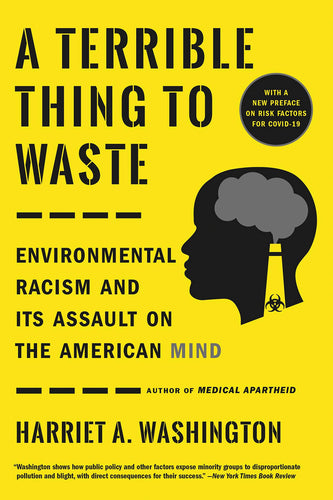 A TERRIBLE THING TO WASTE

WITH A NEW PREFACE ON RISK FACTORS FOR COVID-19

ENVIRONMENTAL RACISM AND ITS ASSAULT ON THE AMERICAN MIND

AUTHOR OF MEDICAL APARTHEID

HARRIET A. WASHINGTON

"Washington shows how public policy and other factors expose minority groups to disproportionate pollution and blight, with direct consequences for their success." —New York Times Book Review